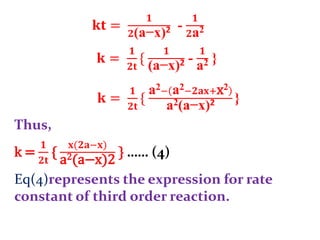 $kt = \frac{1}{2(a-x)^2} - \frac{1}{2a^2}$

$k = \frac{1}{2t}\{\frac{1}{(a-x)^2} - \frac{1}{a^2}\}$

$k = \frac{1}{2t}\{\frac{a^2-(a^2-2ax+X^2)}{a^2(a-x)^2}\}$

Thus,

$k = \frac{1}{2t}\{\frac{x(2a-x)}{a^2(a-x)2}\}$ ...... (4)

Eq(4)represents the expression for rate constant of third order reaction.